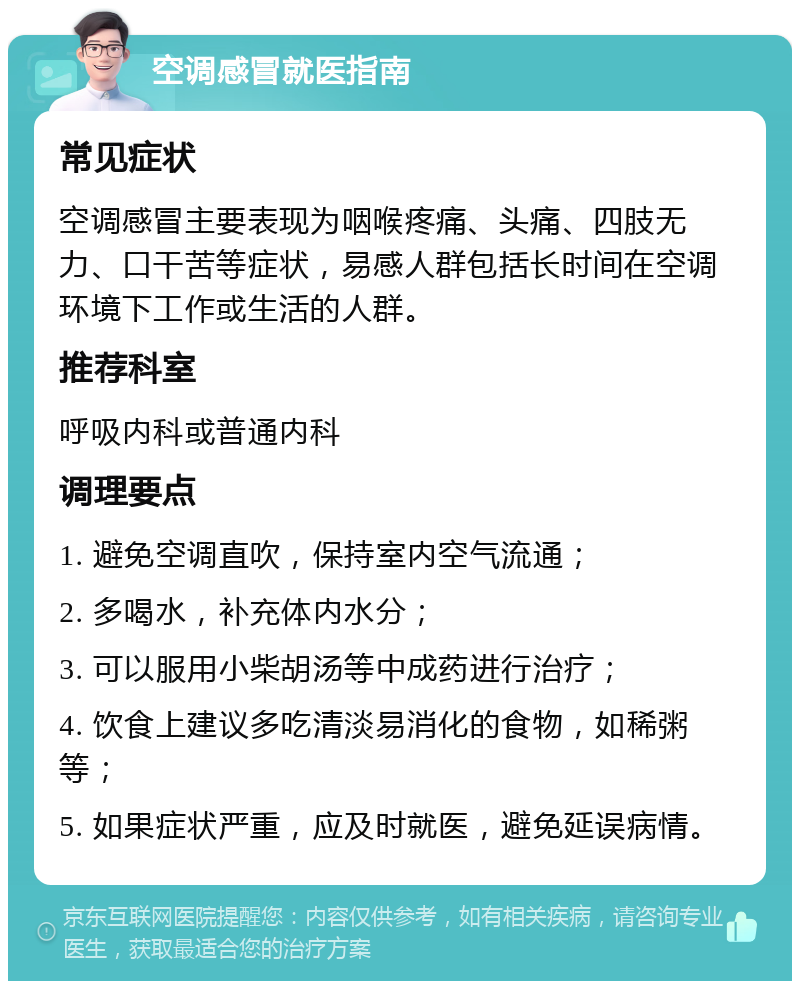 空调感冒就医指南

常见症状

空调感冒主要表现为咽喉疼痛、头痛、四肢无力、口干苦等症状，易感人群包括长时间在空调环境下工作或生活的人群。

推荐科室

呼吸内科或普通内科

调理要点

1. 避免空调直吹，保持室内空气流通；

2. 多喝水，补充体内水分；

3. 可以服用小柴胡汤等中成药进行治疗；

4. 饮食上建议多吃清淡易消化的食物，如稀粥等；

5. 如果症状严重，应及时就医，避免延误病情。

京东互联网医院提醒您：内容仅供参考，如有相关疾病，请咨询专业医生，获取最适合您的治疗方案